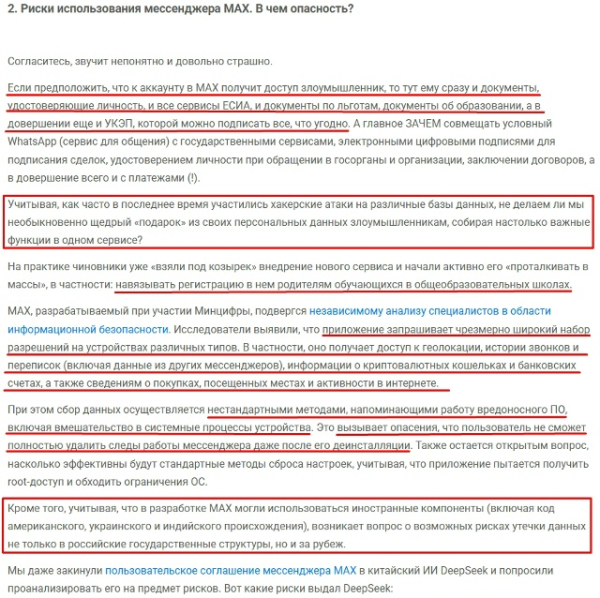 2. Риски использования мессенджера MAX. В чем опасность?

Согласитесь, звучит непонятно и довольно страшно.

Если предположить, что к аккаунту в MAX получит доступ злоумышленник, то тут ему сразу и документы, удостоверяющие личность, и все сервисы ЕСИА, и документы по льготам, документы об образовании, а в довершении еще и УКЭП, которой можно подписать все, что угодно. А главное ЗАЧЕМ совмещать условный WhatsApp (сервис для общения) с государственными сервисами, электронными цифровыми подписями для подписания сделок, удостоверением личности при обращении в госорганы и организации, заключении договоров, а в довершение всего и с платежами (!).

Учитывая, как часто в последнее время участились хакерские атаки на различные базы данных, не делаем ли мы необыкновенно щедрый «подарок» из своих персональных данных злоумышленникам, собирая настолько важные функции в одном сервисе?

На практике чиновники уже «взяли под козырек» внедрение нового сервиса и начали активно его «проталкивать в массы», в частности: навязывать регистрацию в нем родителям обучающихся в общеобразовательных школах.

MAX, разрабатываемый при участии Минцифры, подвергся независимому анализу специалистов в области информационной безопасности. Исследователи выявили, что приложение запрашивает чрезмерно широкий набор разрешений на устройствах различных типов. В частности, оно получает доступ к геолокации, истории звонков и переписок (включая данные из других мессенджеров), информации о криптовалютных кошельках и банковских счетах, а также сведениям о покупках, посещенных местах и активности в интернете.

При этом сбор данных осуществляется нестандартными методами, напоминающими работу вредоносного ПО, включая вмешательство в системные процессы устройства. Это вызывает опасения, что пользователь не сможет полностью удалить следы работы мессенджера даже после его деинсталляции. Также остается открытым вопрос, насколько эффективны будут стандартные методы сброса настроек, учитывая, что приложение пытается получить root-доступ и обходить ограничения ОС.

Кроме того, учитывая, что в разработке MAX могли использоваться иностранные компоненты (включая код американского, украинского и индийского происхождения), возникает вопрос о возможных рисках утечки данных не только в российские государственные структуры, но и за рубеж.

Мы даже закинули пользовательское соглашение мессенджера MAX в китайский ИИ DeepSeek и попросили проанализировать его на предмет рисков. Вот какие риски выдал DeepSeek: